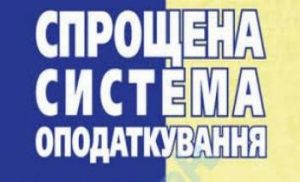 СПРОЩЕНА
СИСТЕМА
ОПОДАТКУВАННЯ